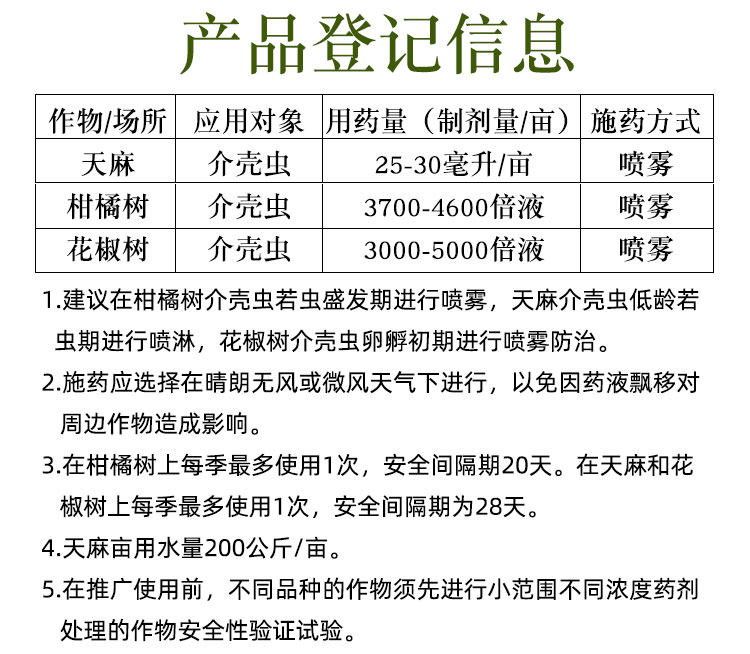 产品登记信息

| 作物/场所 | 应用对象 | 用药量（制剂量/亩） | 施药方式 |
|---|---|---|---|
| 天麻 | 介壳虫 | 25-30毫升/亩 | 喷雾 |
| 柑橘树 | 介壳虫 | 3700-4600倍液 | 喷雾 |
| 花椒树 | 介壳虫 | 3000-5000倍液 | 喷雾 |

1.建议在柑橘树介壳虫若虫盛发期进行喷雾，天麻介壳虫低龄若虫期进行喷淋，花椒树介壳虫卵孵初期进行喷雾防治。

2.施药应选择在晴朗无风或微风天气下进行，以免因药液飘移对周边作物造成影响。

3.在柑橘树上每季最多使用1次，安全间隔期20天。在天麻和花椒树上每季最多使用1次，安全间隔期为28天。

4.天麻亩用水量200公斤/亩。

5.在推广使用前，不同品种的作物须先进行小范围不同浓度药剂处理的作物安全性验证试验。